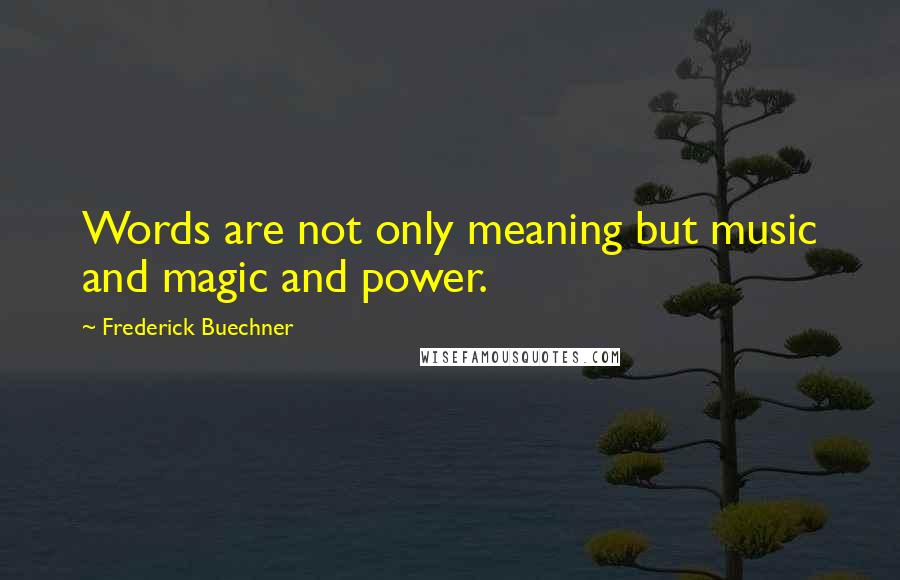 Words are not only meaning but music and magic and power.

~ Frederick Buechner

WISEFAMOUSQUOTES.COM